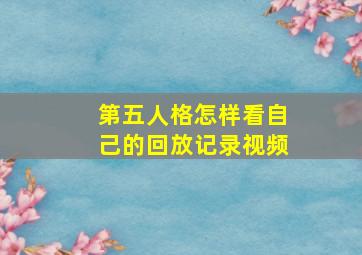 第五人格怎样看自己的回放记录视频